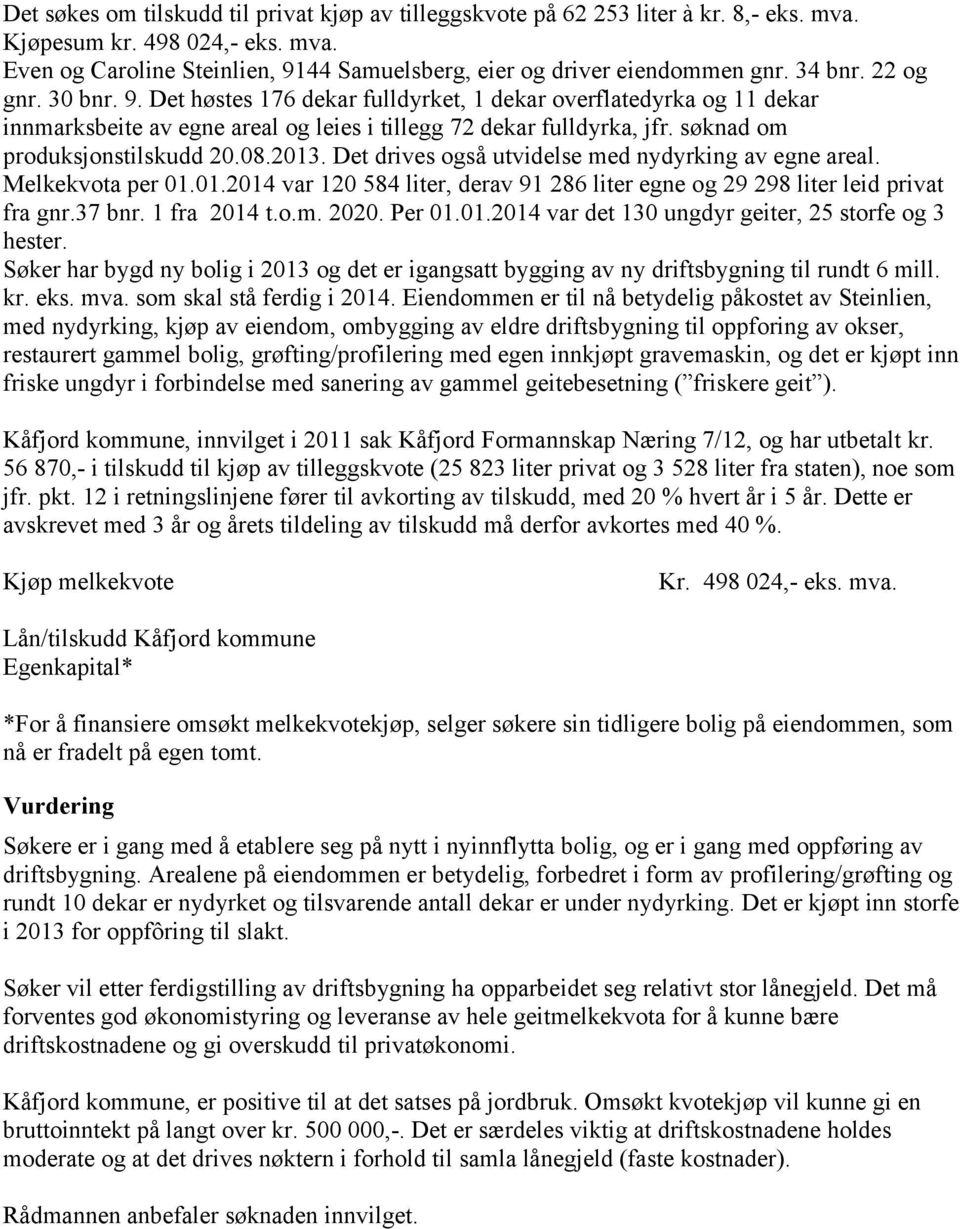 Det søkes om tilskudd til privat kjøp av tilleggskvote på 62 253 liter à kr. 8,- eks. mva. Kjøpesum kr. 498 024,- eks. mva.
Even og Caroline Steinlien, 9144 Samuelsberg, eier og driver eiendommen gnr. 34 bnr. 22 og gnr. 30 bnr. 9. Det høstes 176 dekar fulldyrket, 1 dekar overflatedyrka og 11 dekar innmarksbeite av egne areal og leies i tillegg 72 dekar fulldyrka, jfr. søknad om produksjonstilskudd 20.08.2013. Det drives også utvidelse med nydyrking av egne areal. Melkekvota per 01.01.2014 var 120 584 liter, derav 91 286 liter egne og 29 298 liter leid privat fra gnr.37 bnr. 1 fra 2014 t.o.m. 2020. Per 01.01.2014 var det 130 ungdyr geiter, 25 storfe og 3 hester.
Søker har bygd ny bolig i 2013 og det er igangsatt bygging av ny driftsbygning til rundt 6 mill. kr. eks. mva. som skal stå ferdig i 2014. Eiendommen er til nå betydelig påkostet av Steinlien, med nydyrking, kjøp av eiendom, ombygging av eldre driftsbygning til oppforing av okser, restaurert gammel bolig, grøfting/profilering med egen innkjøpt gravemaskin, og det er kjøpt inn friske ungdyr i forbindelse med sanering av gammel geitebesetning (” friskere geit”).

Kåfjord kommune, innvilget i 2011 sak Kåfjord Formannskap Næring 7/12, og har utbetalt kr. 56 870,- i tilskudd til kjøp av tilleggskvote (25 823 liter privat og 3 528 liter fra staten), noe som jfr. pkt. 12 i retningslinjene fører til avkorting av tilskudd, med 20 % hvert år i 5 år. Dette er avskrevet med 3 år og årets tildeling av tilskudd må derfor avkortes med 40 %.

Kjøp melkekvote Kr. 498 024,- eks. mva.

Lån/tilskudd Kåfjord kommune
Egenkapital*

*For å finansiere omsøkt melkekvotekjøp, selger søkere sin tidligere bolig på eiendommen, som nå er fradelt på egen tomt.

Vurdering

Søkere er i gang med å etablere seg på nytt i nyinnflytta bolig, og er i gang med oppføring av driftsbygning. Arealene på eiendommen er betydelig, forbedret i form av profilering/grøfting og rundt 10 dekar er nydyrket og tilsvarende antall dekar er under nydyrking. Det er kjøpt inn storfe i 2013 for oppfôring til slakt.

Søker vil etter ferdigstilling av driftsbygning ha opparbeidet seg relativt stor lånegjeld. Det må forventes god økonomistyring og leveranse av hele geitmelkekvota for å kunne bære driftskostnadene og gi overskudd til privatøkonomi.

Kåfjord kommune, er positive til at det satses på jordbruk. Omsøkt kvotekjøp vil kunne gi en bruttoinntekt på langt over kr. 500 000,-. Det er særdeles viktig at driftskostnadene holdes moderate og at det drives nøktern i forhold til samla lånegjeld (faste kostnader).

Rådmannen anbefaler søknaden innvilget.